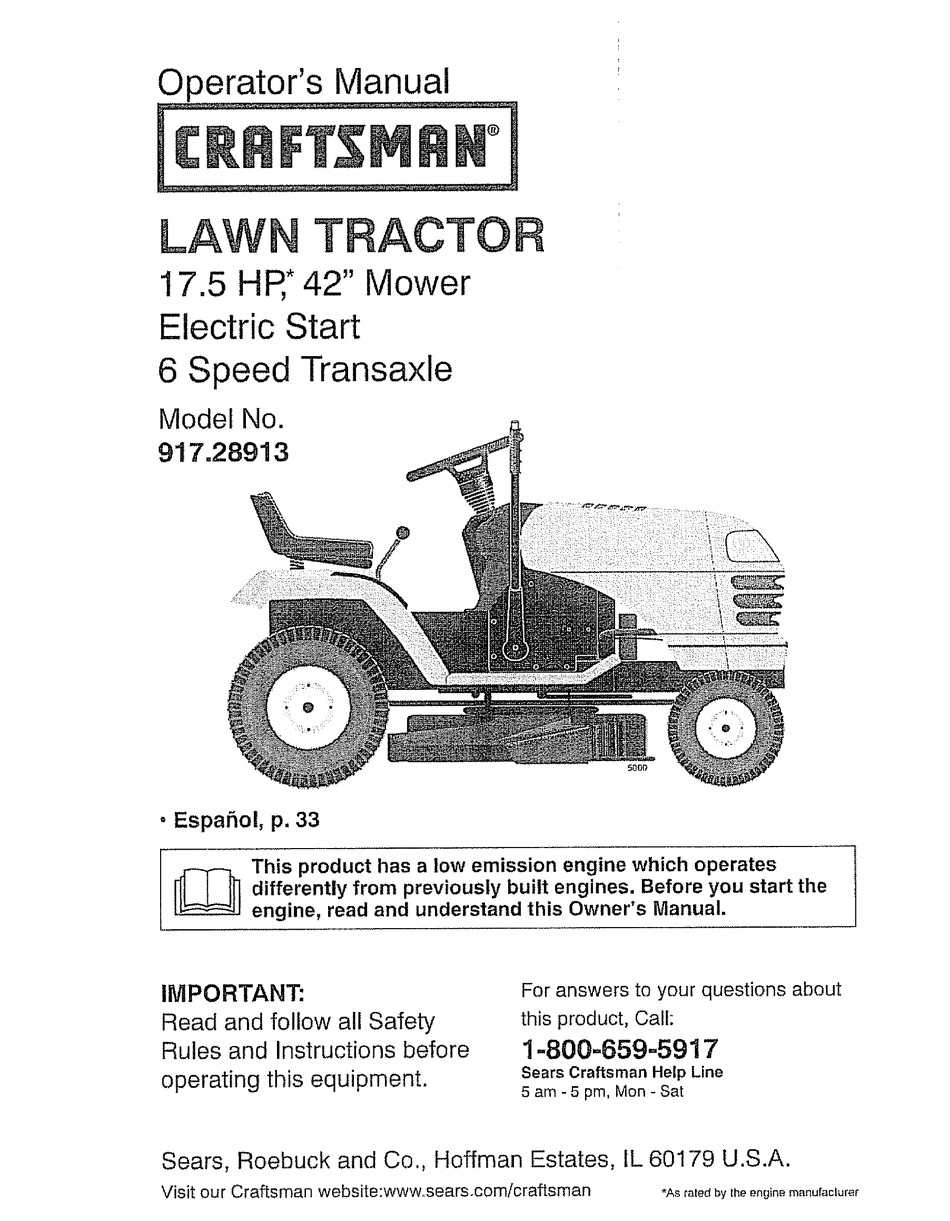 Operator's Manual

CRAFTSMAN®

LAWN TRACTOR
17.5 HP,* 42" Mower
Electric Start
6 Speed Transaxle

Model No.
917.28913

5000

• Español, p. 33

This product has a low emission engine which operates differently from previously built engines. Before you start the engine, read and understand this Owner's Manual.

IMPORTANT:
Read and follow all Safety Rules and Instructions before operating this equipment.

For answers to your questions about this product, Call:
1-800-659-5917
Sears Craftsman Help Line
5 am - 5 pm, Mon - Sat

Sears, Roebuck and Co., Hoffman Estates, IL 60179 U.S.A.

Visit our Craftsman website:www.sears.com/craftsman

*As rated by the engine manufacturer